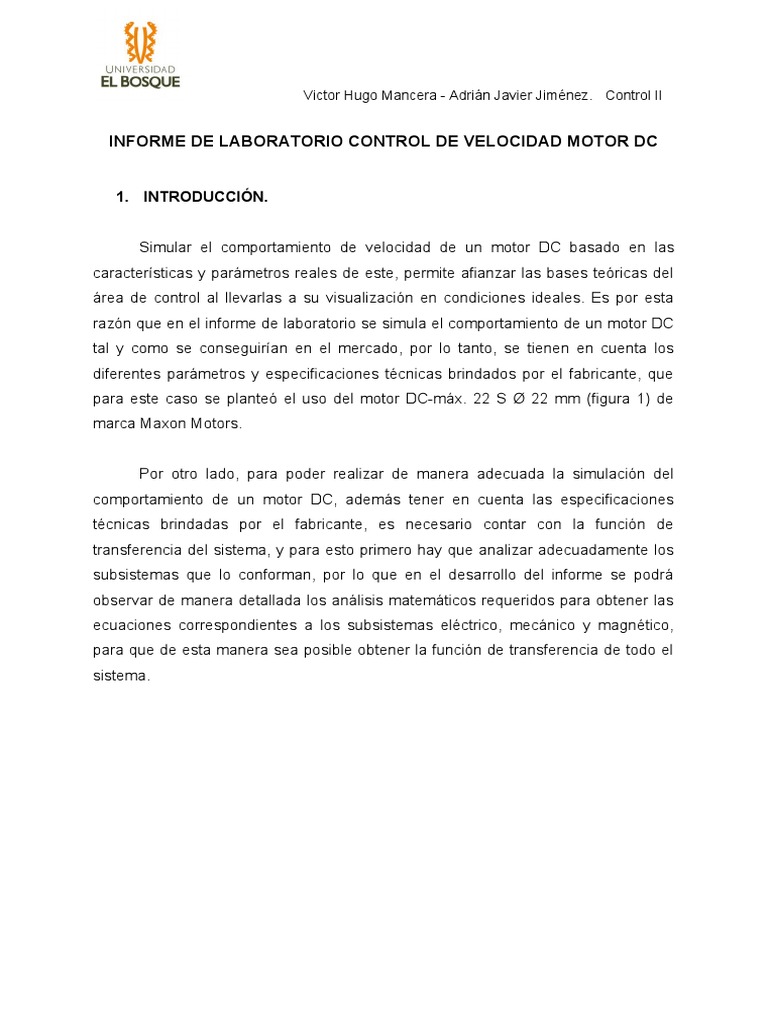 UNIVERSIDAD
EL BOSQUE

Victor Hugo Mancera - Adrián Javier Jiménez. Control II

INFORME DE LABORATORIO CONTROL DE VELOCIDAD MOTOR DC

1. INTRODUCCIÓN.

Simular el comportamiento de velocidad de un motor DC basado en las características y parámetros reales de este, permite afianzar las bases teóricas del área de control al llevarlas a su visualización en condiciones ideales. Es por esta razón que en el informe de laboratorio se simula el comportamiento de un motor DC tal y como se conseguirían en el mercado, por lo tanto, se tienen en cuenta los diferentes parámetros y especificaciones técnicas brindados por el fabricante, que para este caso se planteó el uso del motor DC-máx. 22 S Ø 22 mm (figura 1) de marca Maxon Motors.

Por otro lado, para poder realizar de manera adecuada la simulación del comportamiento de un motor DC, además tener en cuenta las especificaciones técnicas brindadas por el fabricante, es necesario contar con la función de transferencia del sistema, y para esto primero hay que analizar adecuadamente los subsistemas que lo conforman, por lo que en el desarrollo del informe se podrá observar de manera detallada los análisis matemáticos requeridos para obtener las ecuaciones correspondientes a los subsistemas eléctrico, mecánico y magnético, para que de esta manera sea posible obtener la función de transferencia de todo el sistema.